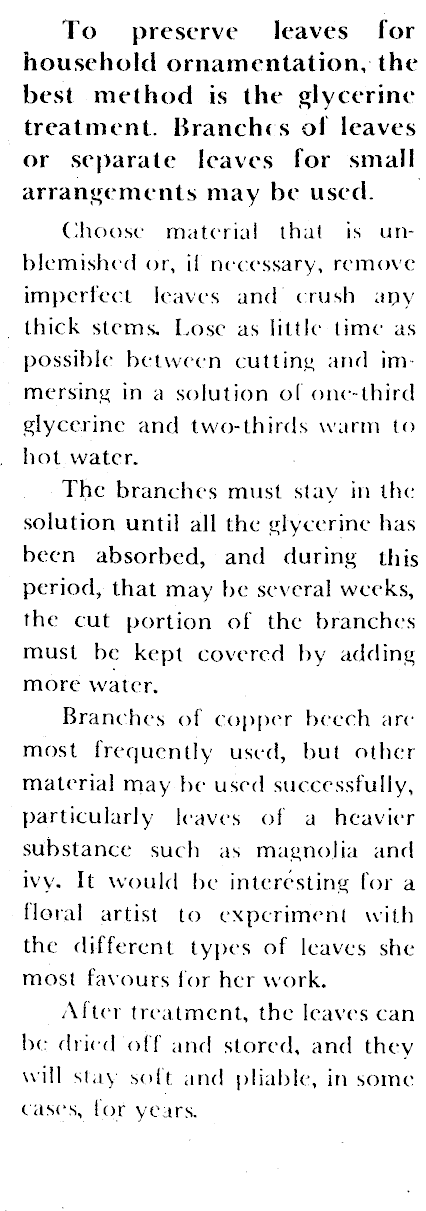 To preserve leaves for household ornamentation, the best method is the glycerine treatment. Branches of leaves or separate leaves for small arrangements may be used.

Choose material that is unblemished or, if necessary, remove imperfect leaves and crush any thick stems. Lose as little time as possible between cutting and immersing in a solution of one-third glycerine and two-thirds warm to hot water.

The branches must stay in the solution until all the glycerine has been absorbed, and during this period, that may be several weeks, the cut portion of the branches must be kept covered by adding more water.

Branches of copper beech are most frequently used, but other material may be used successfully, particularly leaves of a heavier substance such as magnolia and ivy. It would be interesting for a floral artist to experiment with the different types of leaves she most favours for her work.

After treatment, the leaves can be dried off and stored, and they will stay soft and pliable, in some cases, for years.